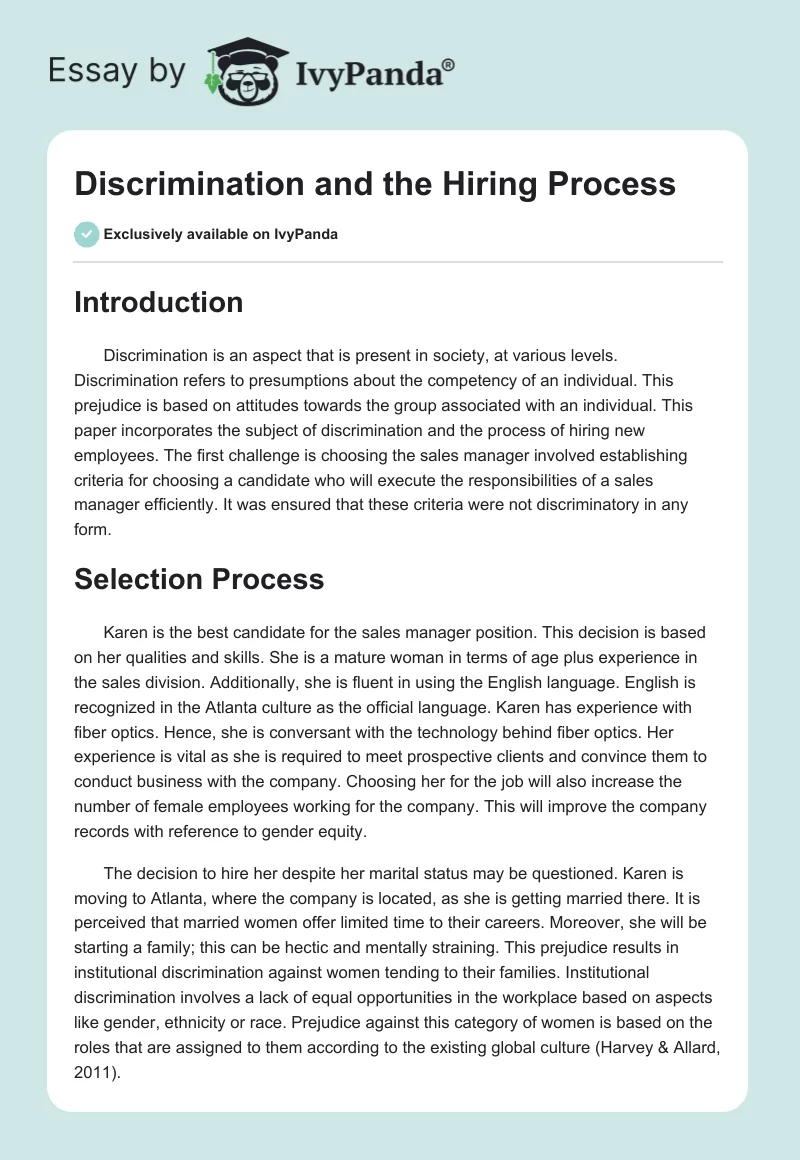 Essay by IvyPanda®

Discrimination and the Hiring Process

Exclusively available on IvyPanda

Introduction

Discrimination is an aspect that is present in society, at various levels. Discrimination refers to presumptions about the competency of an individual. This prejudice is based on attitudes towards the group associated with an individual. This paper incorporates the subject of discrimination and the process of hiring new employees. The first challenge is choosing the sales manager involved establishing criteria for choosing a candidate who will execute the responsibilities of a sales manager efficiently. It was ensured that these criteria were not discriminatory in any form.

Selection Process

Karen is the best candidate for the sales manager position. This decision is based on her qualities and skills. She is a mature woman in terms of age plus experience in the sales division. Additionally, she is fluent in using the English language. English is recognized in the Atlanta culture as the official language. Karen has experience with fiber optics. Hence, she is conversant with the technology behind fiber optics. Her experience is vital as she is required to meet prospective clients and convince them to conduct business with the company. Choosing her for the job will also increase the number of female employees working for the company. This will improve the company records with reference to gender equity.

The decision to hire her despite her marital status may be questioned. Karen is moving to Atlanta, where the company is located, as she is getting married there. It is perceived that married women offer limited time to their careers. Moreover, she will be starting a family; this can be hectic and mentally straining. This prejudice results in institutional discrimination against women tending to their families. Institutional discrimination involves a lack of equal opportunities in the workplace based on aspects like gender, ethnicity or race. Prejudice against this category of women is based on the roles that are assigned to them according to the existing global culture (Harvey & Allard, 2011).